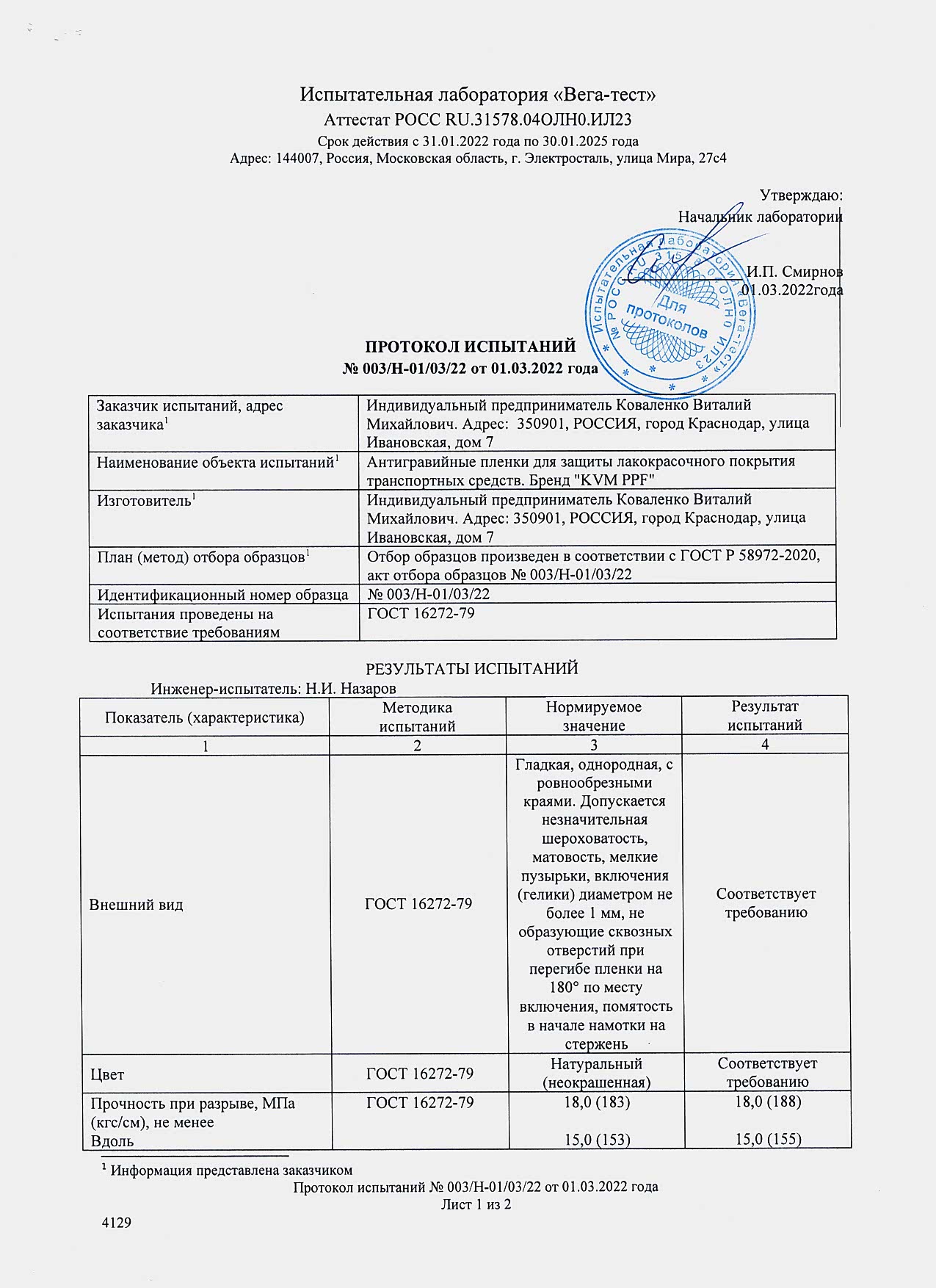 Испытательная лаборатория «Вега-тест»
Аттестат РОСС RU.31578.04ОЛН0.ИЛ23
Срок действия с 31.01.2022 года по 30.01.2025 года
Адрес: 144007, Россия, Московская область, г. Электросталь, улица Мира, 27с4

Утверждаю:
Начальник лаборатории

И.П. Смирнов
01.03.2022года

Испытательная лаборатория «Вега-тест» № РОСС RU.31578.04ОЛН0.ИЛ23 Для протоколов

ПРОТОКОЛ ИСПЫТАНИЙ
№ 003/Н-01/03/22 от 01.03.2022 года

| Заказчик испытаний, адрес заказчика$^1$ | Индивидуальный предприниматель Коваленко Виталий Михайлович. Адрес: 350901, РОССИЯ, город Краснодар, улица Ивановская, дом 7 |
|---|---|
| Наименование объекта испытаний$^1$ | Антигравийные пленки для защиты лакокрасочного покрытия транспортных средств. Бренд "KVM PPF" |
| Изготовитель$^1$ | Индивидуальный предприниматель Коваленко Виталий Михайлович. Адрес: 350901, РОССИЯ, город Краснодар, улица Ивановская, дом 7 |
| План (метод) отбора образцов$^1$ | Отбор образцов произведен в соответствии с ГОСТ Р 58972-2020, акт отбора образцов № 003/Н-01/03/22 |
| Идентификационный номер образца | № 003/Н-01/03/22 |
| Испытания проведены на соответствие требованиям | ГОСТ 16272-79 |

РЕЗУЛЬТАТЫ ИСПЫТАНИЙ
Инженер-испытатель: Н.И. Назаров

| Показатель (характеристика) | Методика испытаний | Нормируемое значение | Результат испытаний |
|---|---|---|---|
| 1 | 2 | 3 | 4 |
| Внешний вид | ГОСТ 16272-79 | Гладкая, однородная, с ровнообрезными краями. Допускается незначительная шероховатость, матовость, мелкие пузырьки, включения (гелики) диаметром не более 1 мм, не образующие сквозных отверстий при перегибе пленки на 180° по месту включения, помятость в начале намотки на стержень | Соответствует требованию |
| Цвет | ГОСТ 16272-79 | Натуральный (неокрашенная) | Соответствует требованию |
| Прочность при разрыве, МПа (кгс/см), не менее Вдоль | ГОСТ 16272-79 | 18,0 (183) 15,0 (153) | 18,0 (188) 15,0 (155) |

$^1$ Информация представлена заказчиком
Протокол испытаний № 003/Н-01/03/22 от 01.03.2022 года
Лист 1 из 2
4129